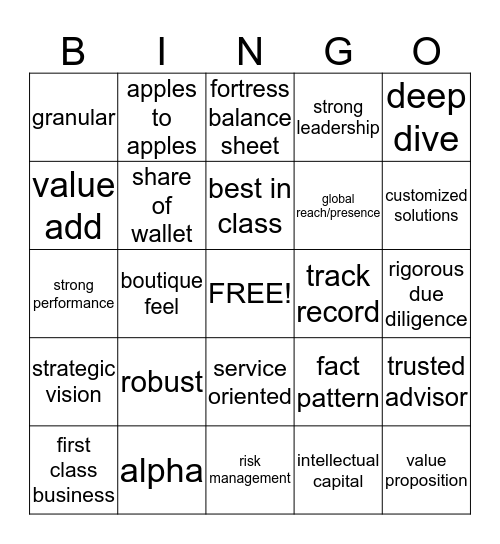 | B | I | N | G | O |
|---|---|---|---|---|
| granular | apples to apples | fortress balance sheet | strong leadership | deep dive |
| value add | share of wallet | best in class | global reach/presence | customized solutions |
| strong performance | boutique feel | FREE! | track record | rigorous due diligence |
| strategic vision | robust | service oriented | fact pattern | trusted advisor |
| first class business | alpha | risk management | intellectual capital | value proposition |